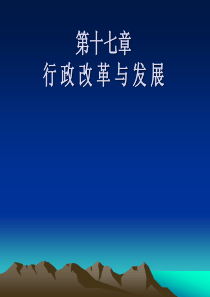 第十七章

行政改革与发展